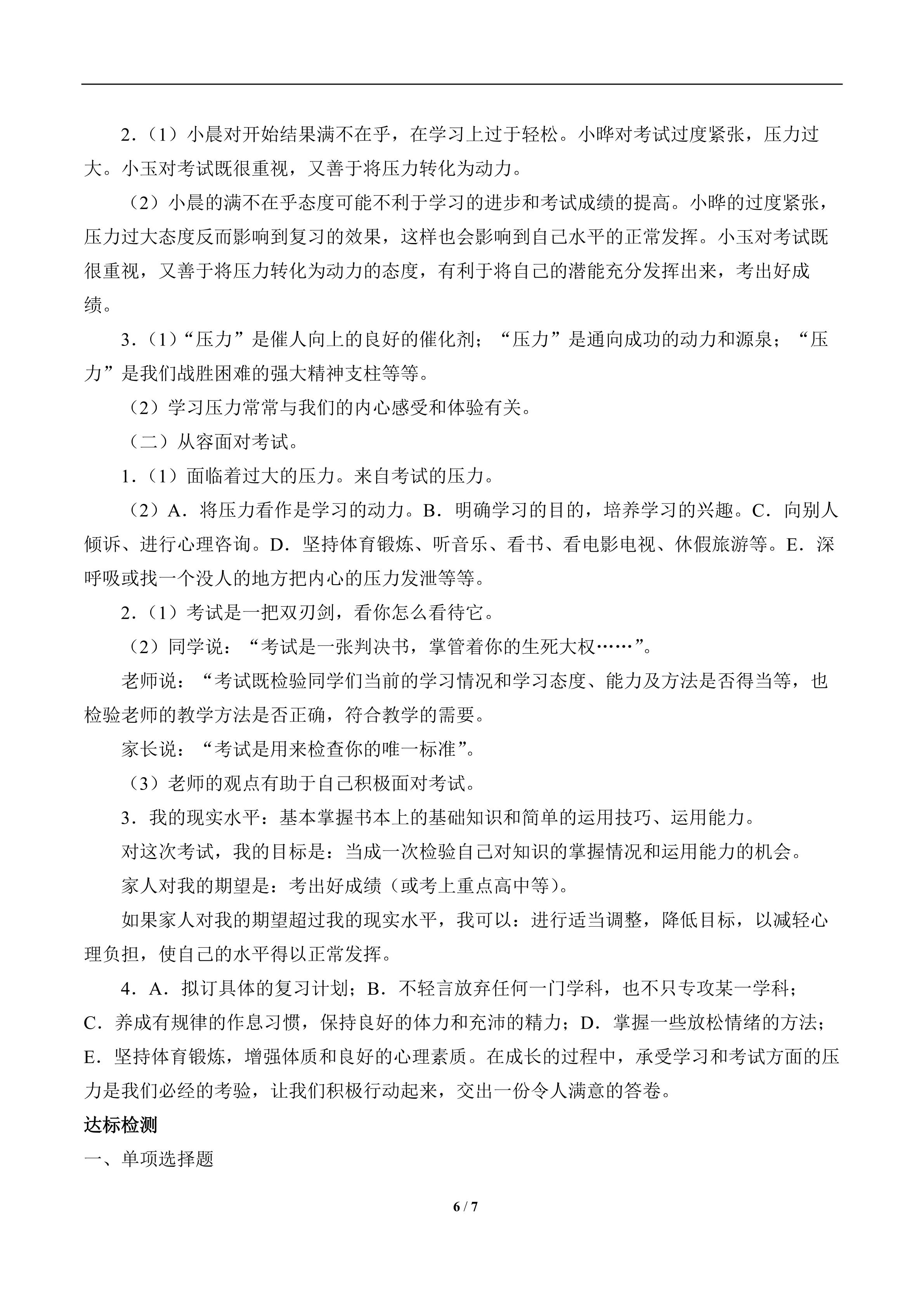 2．（1）小晨对开始结果满不在乎，在学习上过于轻松。小晔对考试过度紧张，压力过大。小玉对考试既很重视，又善于将压力转化为动力。

（2）小晨的满不在乎态度可能不利于学习的进步和考试成绩的提高。小晔的过度紧张，压力过大态度反而影响到复习的效果，这样也会影响到自己水平的正常发挥。小玉对考试既很重视，又善于将压力转化为动力的态度，有利于将自己的潜能充分发挥出来，考出好成绩。

3．（1）“压力”是催人向上的良好的催化剂；“压力”是通向成功的动力和源泉；“压力”是我们战胜困难的强大精神支柱等等。

（2）学习压力常常与我们的内心感受和体验有关。

（二）从容面对考试。

1．（1）面临着过大的压力。来自考试的压力。

（2）A．将压力看作是学习的动力。B．明确学习的目的，培养学习的兴趣。C．向别人倾诉、进行心理咨询。D．坚持体育锻炼、听音乐、看书、看电影电视、休假旅游等。E．深呼吸或找一个没人的地方把内心的压力发泄等等。

2．（1）考试是一把双刃剑，看你怎么看待它。

（2）同学说：“考试是一张判决书，掌管着你的生死大权……”。

老师说：“考试既检验同学们当前的学习情况和学习态度、能力及方法是否得当等，也检验老师的教学方法是否正确，符合教学的需要。

家长说：“考试是用来检查你的唯一标准”。

（3）老师的观点有助于自己积极面对考试。

3．我的现实水平：基本掌握书本上的基础知识和简单的运用技巧、运用能力。

对这次考试，我的目标是：当成一次检验自己对知识的掌握情况和运用能力的机会。

家人对我的期望是：考出好成绩（或考上重点高中等）。

如果家人对我的期望超过我的现实水平，我可以：进行适当调整，降低目标，以减轻心理负担，使自己的水平得以正常发挥。

4．A．拟订具体的复习计划；B．不轻言放弃任何一门学科，也不只专攻某一学科；C．养成有规律的作息习惯，保持良好的体力和充沛的精力；D．掌握一些放松情绪的方法；E．坚持体育锻炼，增强体质和良好的心理素质。在成长的过程中，承受学习和考试方面的压力是我们必经的考验，让我们积极行动起来，交出一份令人满意的答卷。

达标检测

一、单项选择题

6 / 7